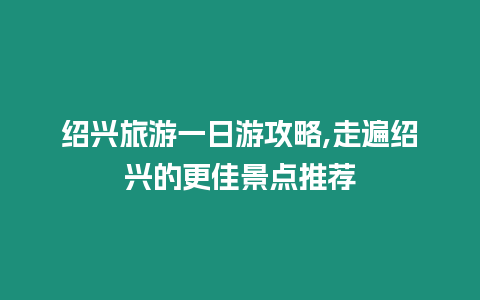 绍兴旅游一日游攻略,走遍绍兴的更佳景点推荐